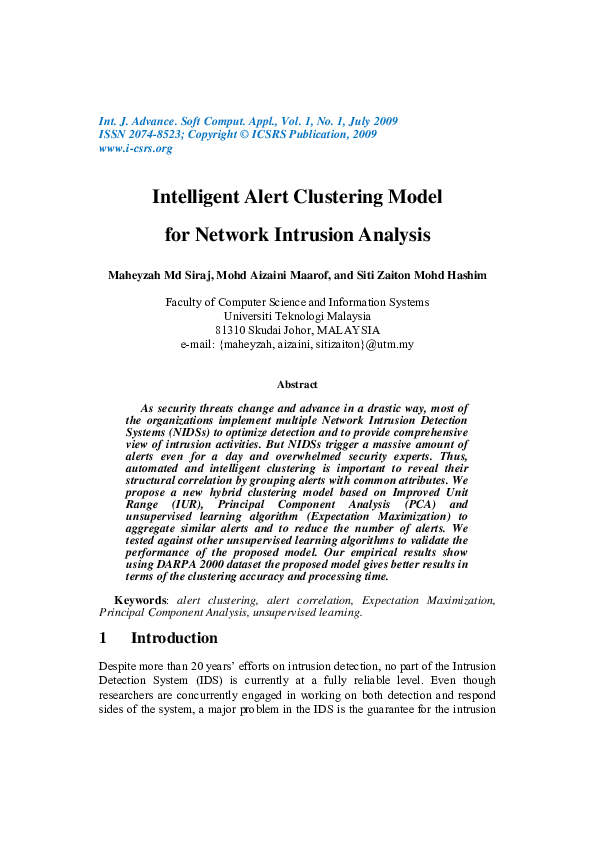 Int. J. Advance. Soft Comput. Appl., Vol. 1, No. 1, July 2009
ISSN 2074-8523; Copyright © ICSRS Publication, 2009
www.i-csrs.org

Intelligent Alert Clustering Model

for Network Intrusion Analysis

Maheyzah Md Siraj, Mohd Aizaini Maarof, and Siti Zaiton Mohd Hashim

Faculty of Computer Science and Information Systems
Universiti Teknologi Malaysia
81310 Skudai Johor, MALAYSIA
e-mail: {maheyzah, aizaini, sitizaiton}@utm.my

Abstract

As security threats change and advance in a drastic way, most of the organizations implement multiple Network Intrusion Detection Systems (NIDSs) to optimize detection and to provide comprehensive view of intrusion activities. But NIDSs trigger a massive amount of alerts even for a day and overwhelmed security experts. Thus, automated and intelligent clustering is important to reveal their structural correlation by grouping alerts with common attributes. We propose a new hybrid clustering model based on Improved Unit Range (IUR), Principal Component Analysis (PCA) and unsupervised learning algorithm (Expectation Maximization) to aggregate similar alerts and to reduce the number of alerts. We tested against other unsupervised learning algorithms to validate the performance of the proposed model. Our empirical results show using DARPA 2000 dataset the proposed model gives better results in terms of the clustering accuracy and processing time.

Keywords: alert clustering, alert correlation, Expectation Maximization, Principal Component Analysis, unsupervised learning.

1 Introduction

Despite more than 20 years' efforts on intrusion detection, no part of the Intrusion Detection System (IDS) is currently at a fully reliable level. Even though researchers are concurrently engaged in working on both detection and respond sides of the system, a major problem in the IDS is the guarantee for the intrusion